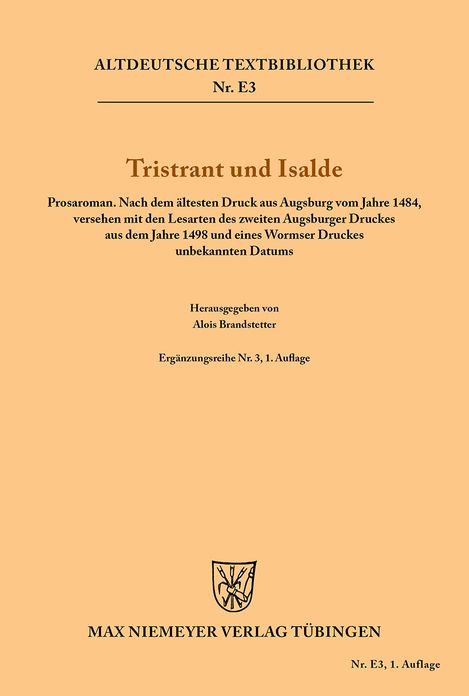 ALTDEUTSCHE TEXTBIBLIOTHEK
Nr. E3

Tristrant und Isalde

Prosaroman. Nach dem ältesten Druck aus Augsburg vom Jahre 1484, versehen mit den Lesarten des zweiten Augsburger Druckes aus dem Jahre 1498 und eines Wormser Druckes unbekannten Datums

Herausgegeben von
Alois Brandstetter

Ergänzungsreihe Nr. 3, 1. Auflage

MAX NIEMEYER VERLAG TÜBINGEN

Nr. E3, 1. Auflage